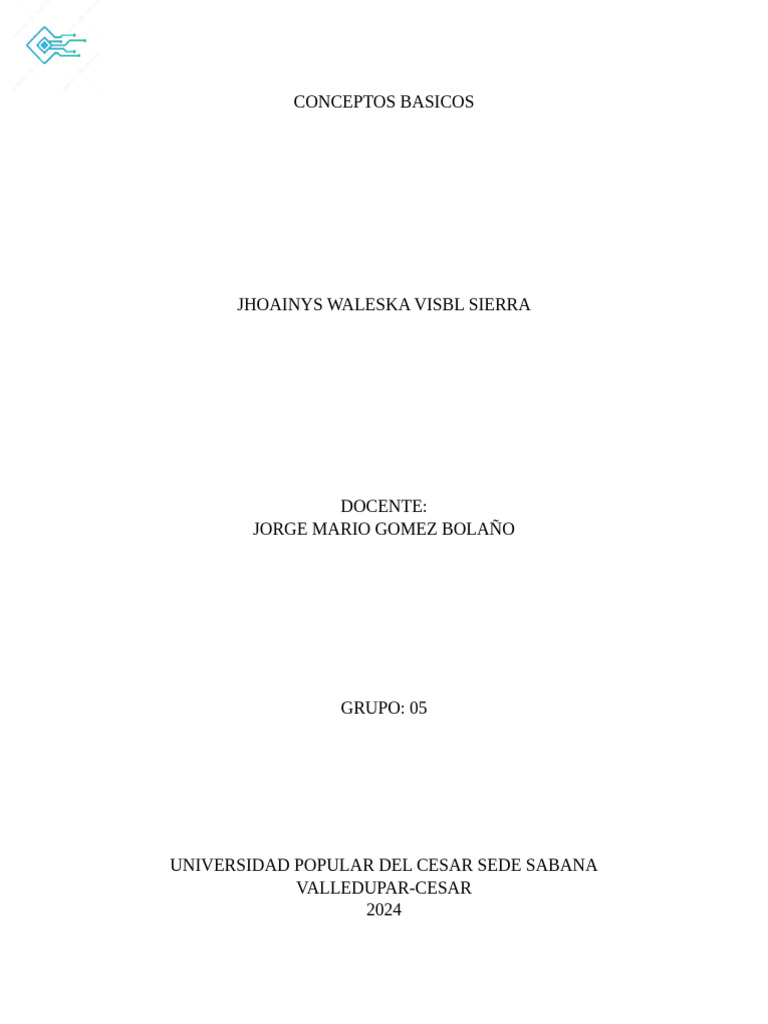 CONCEPTOS BASICOS

JHOAINYS WALESKA VISBL SIERRA

DOCENTE:
JORGE MARIO GOMEZ BOLAÑO

GRUPO: 05

UNIVERSIDAD POPULAR DEL CESAR SEDE SABANA
VALLEDUPAR-CESAR
2024